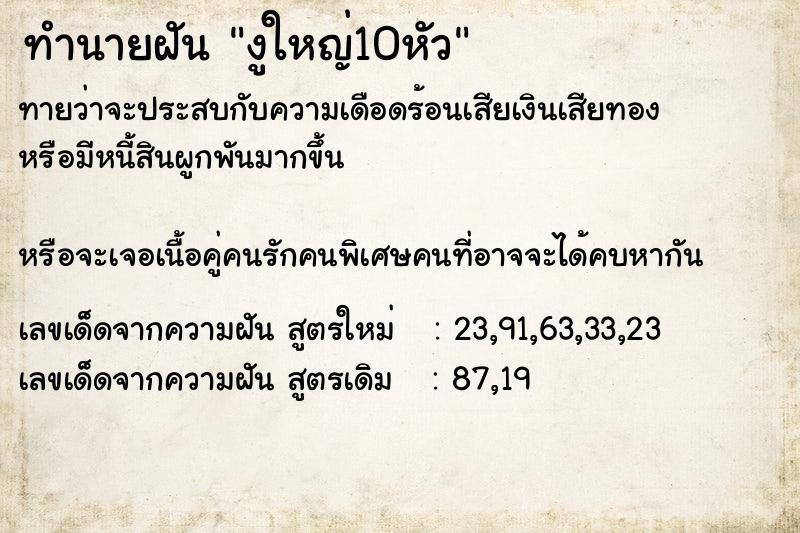 ทำนายฝัน "งูใหญ่10หัว"

ทายว่าจะประสบกับความเดือดร้อนเสียเงินเสียทอง หรือมีหนี้สินผูกพันมากขึ้น

หรือจะเจอเนื้อคู่คนรักคนพิเศษคนที่อาจจะได้คบหากัน

เลขเด็ดจากความฝัน สูตรใหม่ : 23,91,63,33,23
เลขเด็ดจากความฝัน สูตรเดิม : 87,19